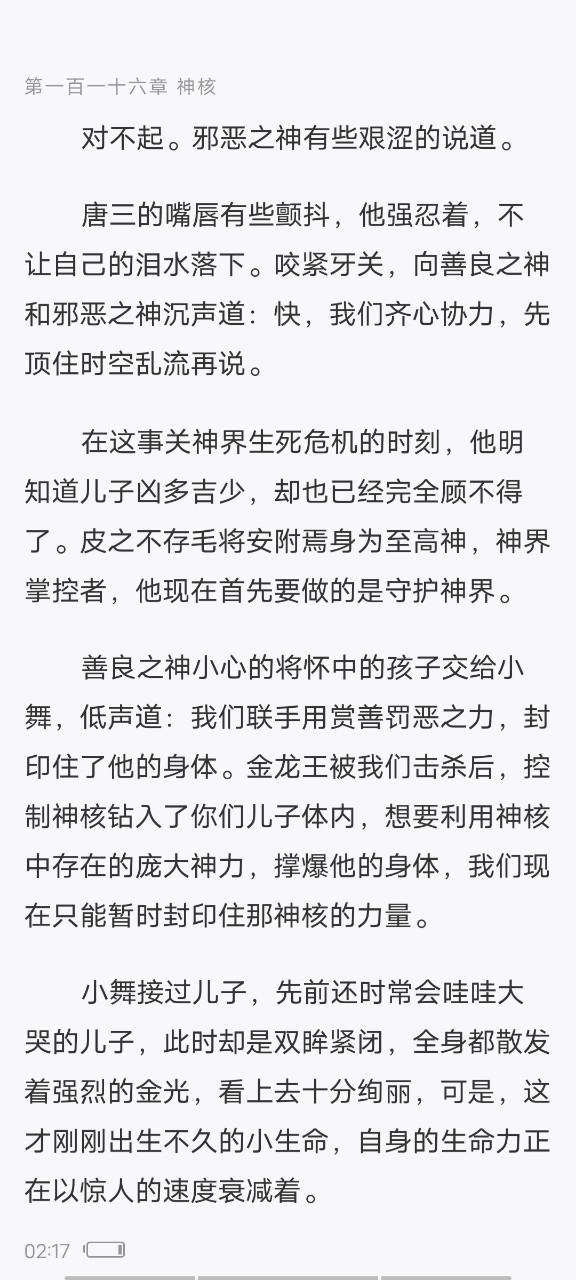 第一百一十六章 神核

对不起。邪恶之神有些艰涩的说道。

唐三的嘴唇有些颤抖，他强忍着，不让自己的泪水落下。咬紧牙关，向善良之神和邪恶之神沉声道：快，我们齐心协力，先顶住时空乱流再说。

在这事关神界生死危机的时刻，他明知道儿子凶多吉少，却也已经完全顾不得了。皮之不存毛将安附焉身为至高神，神界掌控者，他现在首先要做的是守护神界。

善良之神小心的将怀中的孩子交给小舞，低声道：我们联手用赏善罚恶之力，封印住了他的身体。金龙王被我们击杀后，控制神核钻入了你们儿子体内，想要利用神核中存在的庞大神力，撑爆他的身体，我们现在只能暂时封印住那神核的力量。

小舞接过儿子，先前还时常会哇哇大哭的儿子，此时却是双眸紧闭，全身都散发着强烈的金光，看上去十分绚丽，可是，这才刚刚出生不久的小生命，自身的生命力正在以惊人的速度衰减着。

02:17